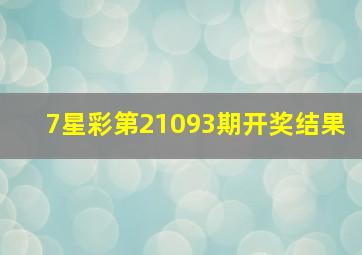 7星彩第21093期开奖结果